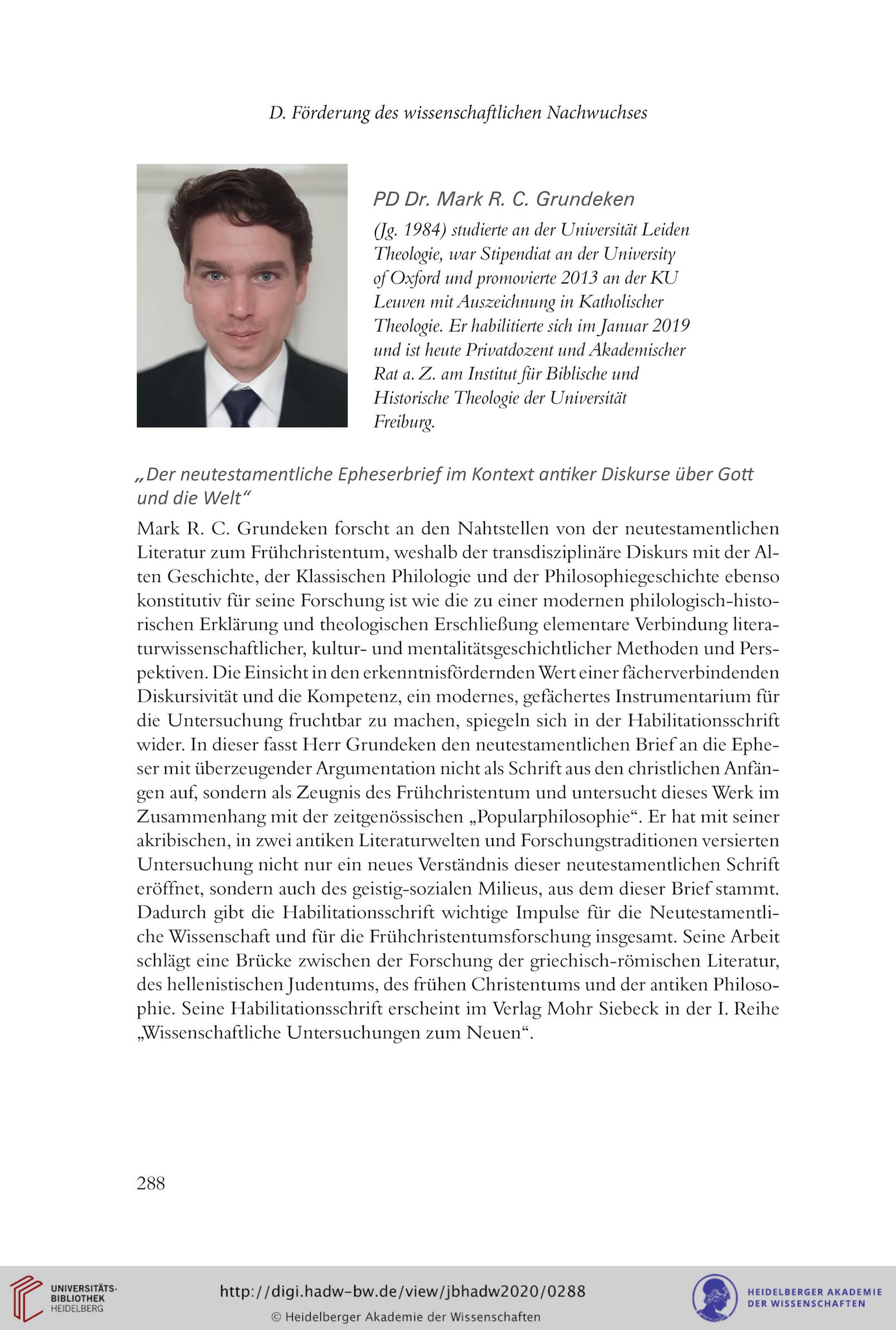 D. Förderung des wissenschaftlichen Nachwuchses

PD Dr. Mark R. C. Grundeken

(Jg. 1984) studierte an der Universität Leiden Theologie, war Stipendiat an der University of Oxford und promovierte 2013 an der KU Leuven mit Auszeichnung in Katholischer Theologie. Er habilitierte sich im Januar 2019 und ist heute Privatdozent und Akademischer Rat a. Z. am Institut für Biblische und Historische Theologie der Universität Freiburg.

„Der neutestamentliche Epheserbrief im Kontext antiker Diskurse über Gott und die Welt“

Mark R. C. Grundeken forscht an den Nahtstellen von der neutestamentlichen Literatur zum Frühchristentum, weshalb der transdisziplinäre Diskurs mit der Alten Geschichte, der Klassischen Philologie und der Philosophiegeschichte ebenso konstitutiv für seine Forschung ist wie die zu einer modernen philologisch-historischen Erklärung und theologischen Erschließung elementare Verbindung literaturwissenschaftlicher, kultur- und mentalitätsgeschichtlicher Methoden und Perspektiven. Die Einsicht in den erkenntnisfördernden Wert einer fächerverbindenden Diskursivität und die Kompetenz, ein modernes, gefächertes Instrumentarium für die Untersuchung fruchtbar zu machen, spiegeln sich in der Habilitationsschrift wider. In dieser fasst Herr Grundeken den neutestamentlichen Brief an die Epheser mit überzeugender Argumentation nicht als Schrift aus den christlichen Anfängen auf, sondern als Zeugnis des Frühchristentum und untersucht dieses Werk im Zusammenhang mit der zeitgenössischen „Popularphilosophie“. Er hat mit seiner akribischen, in zwei antiken Literaturwelten und Forschungstraditionen versierten Untersuchung nicht nur ein neues Verständnis dieser neutestamentlichen Schrift eröffnet, sondern auch des geistig-sozialen Milieus, aus dem dieser Brief stammt. Dadurch gibt die Habilitationsschrift wichtige Impulse für die Neutestamentliche Wissenschaft und für die Frühchristentumsforschung insgesamt. Seine Arbeit schlägt eine Brücke zwischen der Forschung der griechisch-römischen Literatur, des hellenistischen Judentums, des frühen Christentums und der antiken Philosophie. Seine Habilitationsschrift erscheint im Verlag Mohr Siebeck in der I. Reihe „Wissenschaftliche Untersuchungen zum Neuen“.

288

UNIVERSITÄTS-BIBLIOTHEK HEIDELBERG

http://digi.hadw-bw.de/view/jbhadw2020/0288

© Heidelberger Akademie der Wissenschaften

HEIDELBERGER AKADEMIE DER WISSENSCHAFTEN